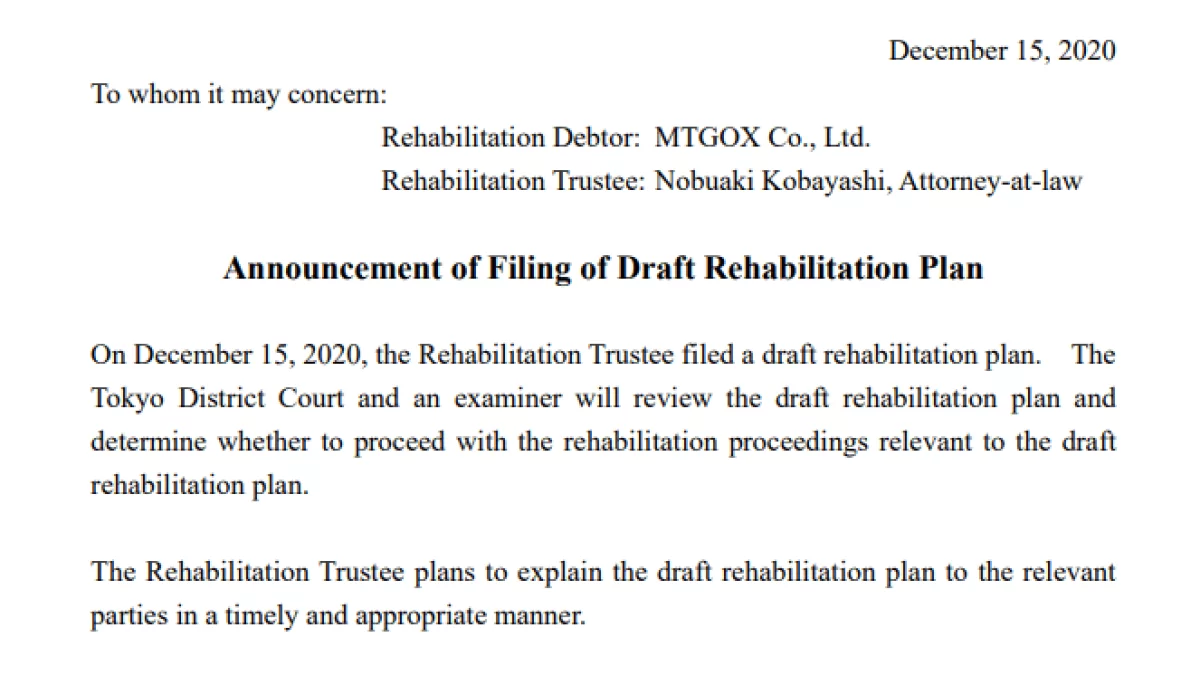 December 15, 2020

To whom it may concern:

Rehabilitation Debtor: MTGOX Co., Ltd.
Rehabilitation Trustee: Nobuaki Kobayashi, Attorney-at-law

Announcement of Filing of Draft Rehabilitation Plan

On December 15, 2020, the Rehabilitation Trustee filed a draft rehabilitation plan. The Tokyo District Court and an examiner will review the draft rehabilitation plan and determine whether to proceed with the rehabilitation proceedings relevant to the draft rehabilitation plan.

The Rehabilitation Trustee plans to explain the draft rehabilitation plan to the relevant parties in a timely and appropriate manner.